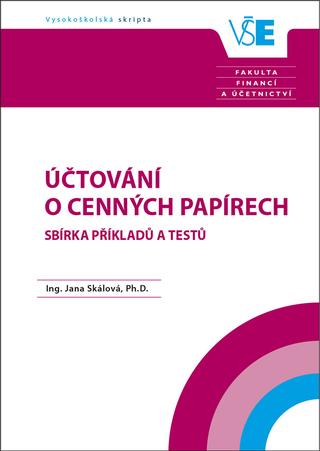 Vysokoškolská skripta

VŠE

FAKULTA
FINANCÍ
A ÚČETNICTVÍ

ÚČTOVÁNÍ
O CENNÝCH PAPÍRECH

SBÍRKA PŘÍKLADŮ A TESTŮ

Ing. Jana Skálová, Ph.D.